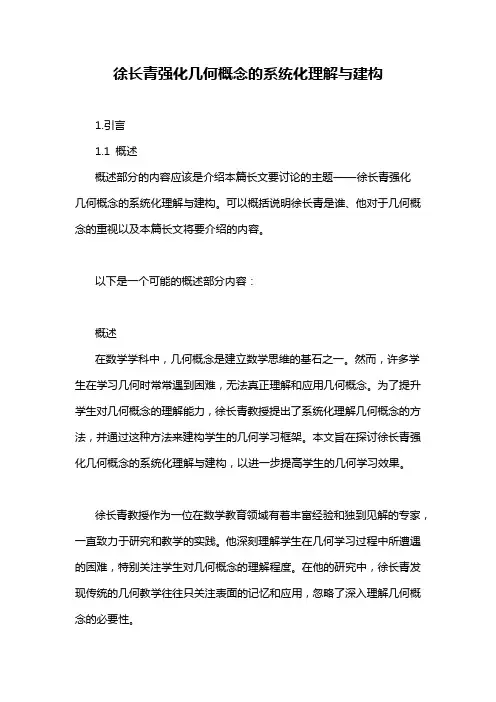 徐长青强化几何概念的系统化理解与建构

1.引言

1.1 概述

概述部分的内容应该是介绍本篇长文要讨论的主题——徐长青强化几何概念的系统化理解与建构。可以概括说明徐长青是谁、他对于几何概念的重视以及本篇长文将要介绍的内容。

以下是一个可能的概述部分内容：

概述

在数学学科中，几何概念是建立数学思维的基石之一。然而，许多学生在学习几何时常常遇到困难，无法真正理解和应用几何概念。为了提升学生对几何概念的理解能力，徐长青教授提出了系统化理解几何概念的方法，并通过这种方法来建构学生的几何学习框架。本文旨在探讨徐长青强化几何概念的系统化理解与建构，以进一步提高学生的几何学习效果。

徐长青教授作为一位在数学教育领域有着丰富经验和独到见解的专家，一直致力于研究和教学的实践。他深刻理解学生在几何学习过程中所遭遇的困难，特别关注学生对几何概念的理解程度。在他的研究中，徐长青发现传统的几何教学往往只关注表面的记忆和应用，忽略了深入理解几何概念的必要性。